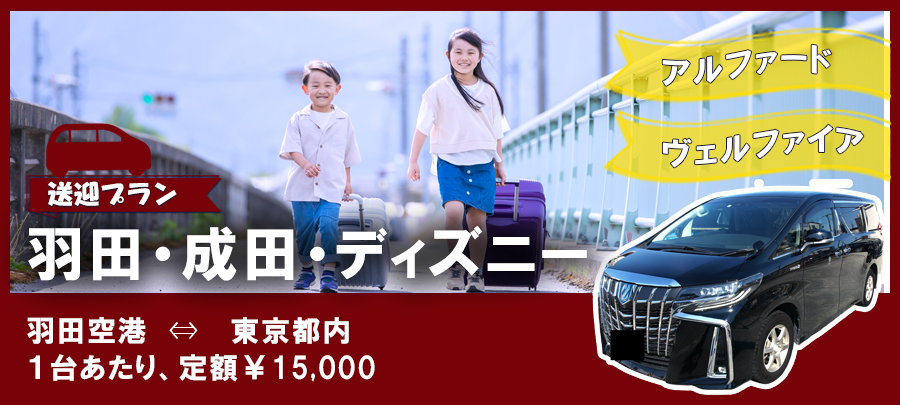 アルファード

ヴェルファイア

送迎プラン

羽田・成田・ディズニー

羽田空港 ⇔ 東京都内
１台あたり、定額￥15,000